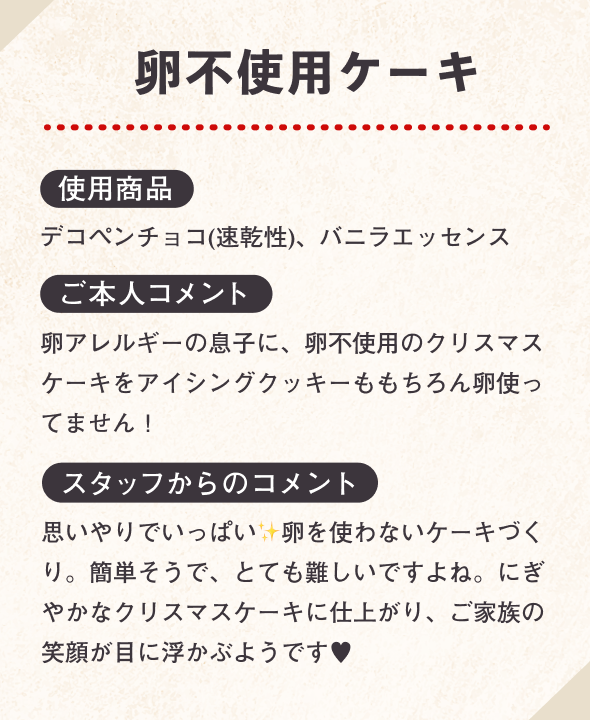 卵不使用ケーキ

使用商品

デコペンチョコ(速乾性)、バニラエッセンス

ご本人コメント

卵アレルギーの息子に、卵不使用のクリスマスケーキをアイシングクッキーももちろん卵使ってません！

スタッフからのコメント

思いやりでいっぱい✨卵を使わないケーキづくり。簡単そうで、とても難しいですよね。にぎやかなクリスマスケーキに仕上がり、ご家族の笑顔が目に浮かぶようです♥